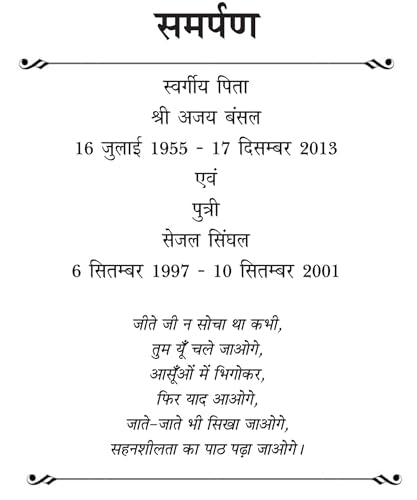 समर्पण

स्वर्गीय पिता
श्री अजय बंसल
16 जुलाई 1955 - 17 दिसम्बर 2013
एवं
पुत्री
सेजल सिंघल
6 सितम्बर 1997 - 10 सितम्बर 2001

जीते जी न सोचा था कभी,
तुम यूँ चले जाओगे,
आसूँओं में भिगोकर,
फिर याद आओगे,
जाते-जाते भी सिखा जाओगे,
सहनशीलता का पाठ पढ़ा जाओगे।